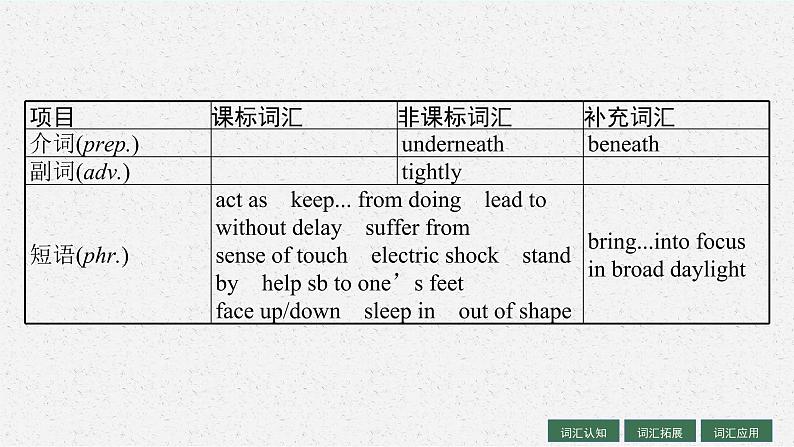 | 项目 | 课标词汇 | 非课标词汇 | 补充词汇 |
|---|---|---|---|
| 介词(prep.) | | underneath | beneath |
| 副词(adv.) | | tightly | |
| 短语(phr.) | act as keep... from doing lead to without delay suffer from sense of touch electric shock stand by help sb to one's feet face up/down sleep in out of shape | | bring...into focus in broad daylight |

词汇认知 词汇拓展 词汇应用